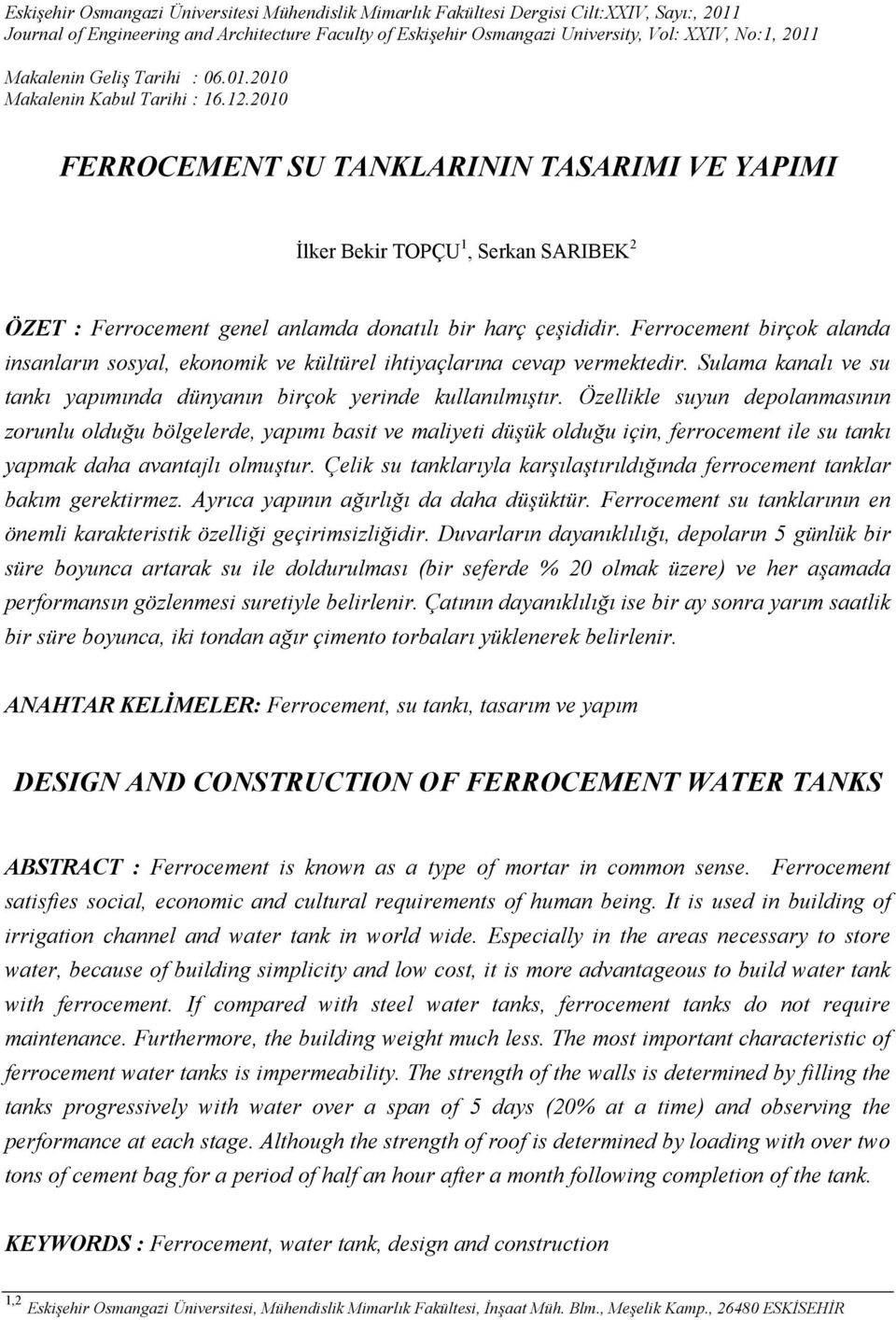 Eskişehir Osmangazi Üniversitesi Mühendislik Mimarlık Fakültesi Dergisi Cilt:XXIV, Sayı:, 2011
Journal of Engineering and Architecture Faculty of Eskişehir Osmangazi University, Vol: XXIV, No:1, 2011

Makalenin Geliş Tarihi : 06.01.2010
Makalenin Kabul Tarihi : 16.12.2010

FERROCEMENT SU TANKLARININ TASARIMI VE YAPIMI

İlker Bekir TOPÇU$^1$, Serkan SARIBEK$^2$

ÖZET : Ferrocement genel anlamda donatılı bir harç çeşididir. Ferrocement birçok alanda insanların sosyal, ekonomik ve kültürel ihtiyaçlarına cevap vermektedir. Sulama kanalı ve su tankı yapımında dünyanın birçok yerinde kullanılmıştır. Özellikle suyun depolanmasının zorunlu olduğu bölgelerde, yapımı basit ve maliyeti düşük olduğu için, ferrocement ile su tankı yapmak daha avantajlı olmuştur. Çelik su tanklarıyla karşılaştırıldığında ferrocement tanklar bakım gerektirmez. Ayrıca yapının ağırlığı da daha düşüktür. Ferrocement su tanklarının en önemli karakteristik özelliği geçirimsizliğidir. Duvarların dayanıklılığı, depoların 5 günlük bir süre boyunca artarak su ile doldurulması (bir seferde % 20 olmak üzere) ve her aşamada performansın gözlenmesi suretiyle belirlenir. Çatının dayanıklılığı ise bir ay sonra yarım saatlik bir süre boyunca, iki tondan ağır çimento torbaları yüklenerek belirlenir.

ANAHTAR KELİMELER: Ferrocement, su tankı, tasarım ve yapım

DESIGN AND CONSTRUCTION OF FERROCEMENT WATER TANKS

ABSTRACT : Ferrocement is known as a type of mortar in common sense. Ferrocement satisfies social, economic and cultural requirements of human being. It is used in building of irrigation channel and water tank in world wide. Especially in the areas necessary to store water, because of building simplicity and low cost, it is more advantageous to build water tank with ferrocement. If compared with steel water tanks, ferrocement tanks do not require maintenance. Furthermore, the building weight much less. The most important characteristic of ferrocement water tanks is impermeability. The strength of the walls is determined by filling the tanks progressively with water over a span of 5 days (20% at a time) and observing the performance at each stage. Although the strength of roof is determined by loading with over two tons of cement bag for a period of half an hour after a month following completion of the tank.

KEYWORDS : Ferrocement, water tank, design and construction

$^{1,2}$ Eskişehir Osmangazi Üniversitesi, Mühendislik Mimarlık Fakültesi, İnşaat Müh. Blm., Meşelik Kamp., 26480 ESKİSEHİR